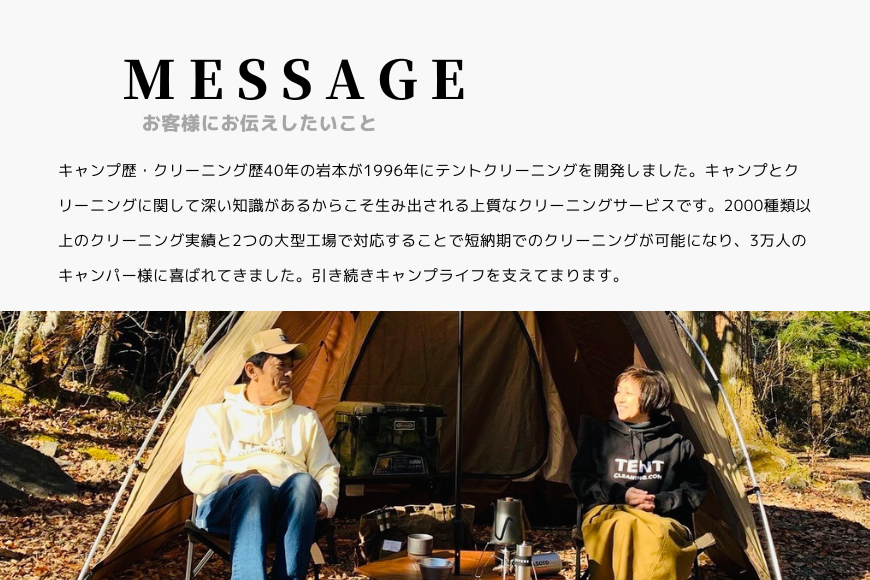 MESSAGE

お客様にお伝えしたいこと

キャンプ歴・クリーニング歴40年の岩本が1996年にテントクリーニングを開発しました。キャンプとクリーニングに関して深い知識があるからこそ生み出される上質なクリーニングサービスです。2000種類以上のクリーニング実績と2つの大型工場で対応することで短納期でのクリーニングが可能になり、3万人のキャンパー様に喜ばれてきました。引き続きキャンプライフを支えてまります。

TENT CLEANING.COM